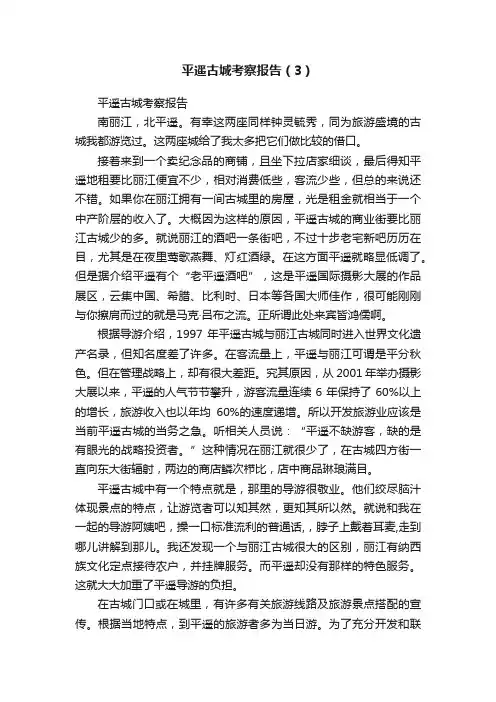 平遥古城考察报告（3）

平遥古城考察报告

南丽江，北平遥。有幸这两座同样钟灵毓秀，同为旅游盛境的古城我都游览过。这两座城给了我太多把它们做比较的借口。

接着来到一个卖纪念品的商铺，且坐下拉店家细谈，最后得知平遥地租要比丽江便宜不少，相对消费低些，客流少些，但总的来说还不错。如果你在丽江拥有一间古城里的房屋，光是租金就相当于一个中产阶层的收入了。大概因为这样的原因，平遥古城的商业街要比丽江古城少的多。就说丽江的酒吧一条街吧，不过十步老宅新吧历历在目，尤其是在夜里莺歌燕舞、灯红酒绿。在这方面平遥就略显低调了。但是据介绍平遥有个“老平遥酒吧”，这是平遥国际摄影大展的作品展区，云集中国、希腊、比利时、日本等各国大师佳作，很可能刚刚与你擦肩而过的就是马克·吕布之流。正所谓此处来宾皆鸿儒啊。

根据导游介绍，1997 年平遥古城与丽江古城同时进入世界文化遗产名录，但知名度差了许多。在客流量上，平遥与丽江可谓是平分秋色。但在管理战略上，却有很大差距。究其原因，从 2001 年举办摄影大展以来，平遥的人气节节攀升，游客流量连续 6 年保持了 60%以上的增长，旅游收入也以年均 60%的速度递增。所以开发旅游业应该是当前平遥古城的当务之急。听相关人员说：“平遥不缺游客，缺的是有眼光的战略投资者。”这种情况在丽江就很少了，在古城四方街一直向东大街辐射，两边的商店鳞次栉比，店中商品琳琅满目。

平遥古城中有一个特点就是，那里的导游很敬业。他们绞尽脑汁体现景点的特点，让游览者可以知其然，更知其所以然。就说和我在一起的导游阿姨吧，操一口标准流利的普通话，脖子上戴着耳麦,走到哪儿讲解到那儿。我还发现一个与丽江古城很大的区别，丽江有纳西族文化定点接待农户，并挂牌服务。而平遥却没有那样的特色服务。这就大大加重了平遥导游的负担。

在古城门口或在城里，有许多有关旅游线路及旅游景点搭配的宣传。根据当地特点，到平遥的旅游者多为当日游。为了充分开发和联